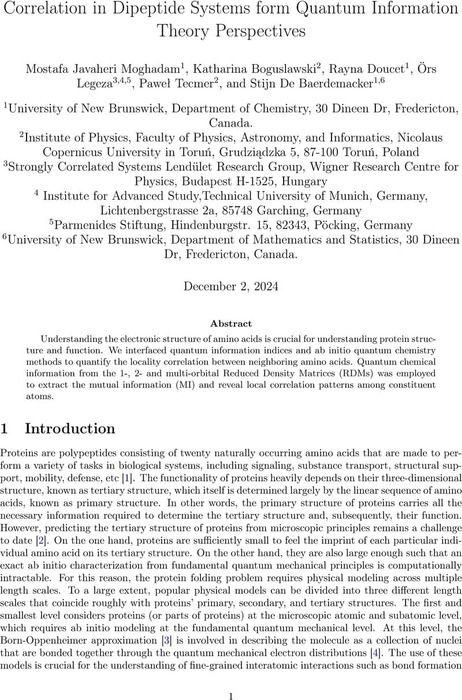 Correlation in Dipeptide Systems form Quantum Information Theory Perspectives

Mostafa Javaheri Moghadam$^1$, Katharina Boguslawski$^2$, Rayna Doucet$^1$, Örs Legeza$^{3,4,5}$, Paweł Tecmer$^2$, and Stijn De Baerdemacker$^{1,6}$

$^1$University of New Brunswick, Department of Chemistry, 30 Dineen Dr, Fredericton, Canada.
$^2$Institute of Physics, Faculty of Physics, Astronomy, and Informatics, Nicolaus Copernicus University in Toruń, Grudziądzka 5, 87-100 Toruń, Poland
$^3$Strongly Correlated Systems Lendület Research Group, Wigner Research Centre for Physics, Budapest H-1525, Hungary
$^4$ Institute for Advanced Study,Technical University of Munich, Germany, Lichtenbergstrasse 2a, 85748 Garching, Germany
$^5$Parmenides Stiftung, Hindenburgstr. 15, 82343, Pöcking, Germany
$^6$University of New Brunswick, Department of Mathematics and Statistics, 30 Dineen Dr, Fredericton, Canada.

December 2, 2024

Abstract

Understanding the electronic structure of amino acids is crucial for understanding protein structure and function. We interfaced quantum information indices and ab initio quantum chemistry methods to quantify the locality correlation between neighboring amino acids. Quantum chemical information from the 1-, 2- and multi-orbital Reduced Density Matrices (RDMs) was employed to extract the mutual information (MI) and reveal local correlation patterns among constituent atoms.

1 Introduction

Proteins are polypeptides consisting of twenty naturally occurring amino acids that are made to perform a variety of tasks in biological systems, including signaling, substance transport, structural support, mobility, defense, etc [1]. The functionality of proteins heavily depends on their three-dimensional structure, known as tertiary structure, which itself is determined largely by the linear sequence of amino acids, known as primary structure. In other words, the primary structure of proteins carries all the necessary information required to determine the tertiary structure and, subsequently, their function. However, predicting the tertiary structure of proteins from microscopic principles remains a challenge to date [2]. On the one hand, proteins are sufficiently small to feel the imprint of each particular individual amino acid on its tertiary structure. On the other hand, they are also large enough such that an exact ab initio characterization from fundamental quantum mechanical principles is computationally intractable. For this reason, the protein folding problem requires physical modeling across multiple length scales. To a large extent, popular physical models can be divided into three different length scales that coincide roughly with proteins' primary, secondary, and tertiary structures. The first and smallest level considers proteins (or parts of proteins) at the microscopic atomic and subatomic level, which requires ab initio modeling at the fundamental quantum mechanical level. At this level, the Born-Oppenheimer approximation [3] is involved in describing the molecule as a collection of nuclei that are bonded together through the quantum mechanical electron distributions [4]. The use of these models is crucial for the understanding of fine-grained interatomic interactions such as bond formation

1